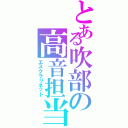 とある吹部の高音担当

エスクラリネット